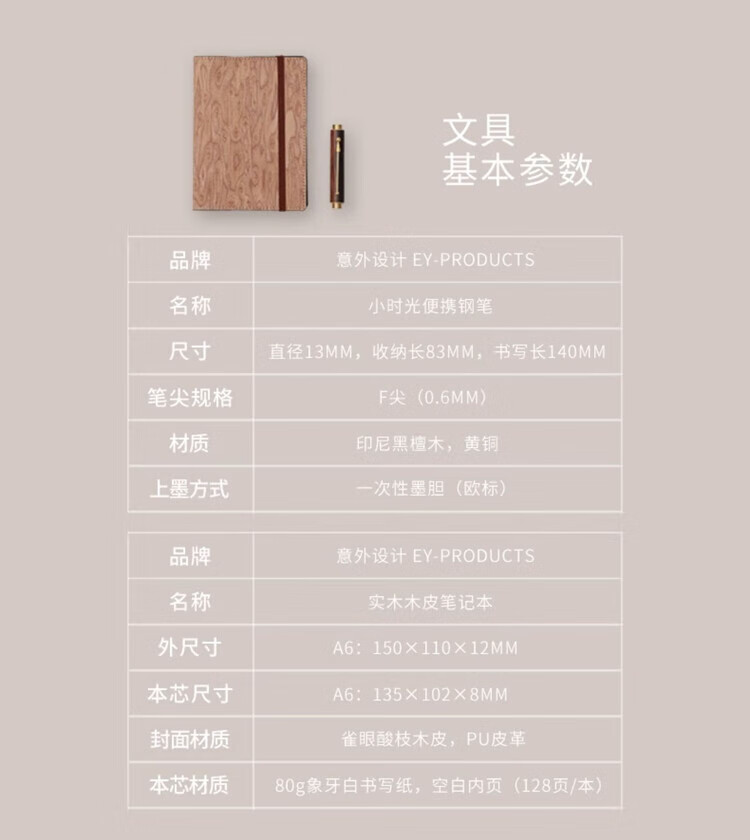 文具
基本参数

| 品牌 | 意外设计 EY-PRODUCTS |
|---|---|
| 名称 | 小时光便携钢笔 |
| 尺寸 | 直径13MM，收纳长83MM，书写长140MM |
| 笔尖规格 | F尖（0.6MM） |
| 材质 | 印尼黑檀木，黄铜 |
| 上墨方式 | 一次性墨胆（欧标） |

| 品牌 | 意外设计 EY-PRODUCTS |
|---|---|
| 名称 | 实木木皮笔记本 |
| 外尺寸 | A6：150×110×12MM |
| 本芯尺寸 | A6：135×102×8MM |
| 封面材质 | 雀眼酸枝木皮，PU皮革 |
| 本芯材质 | 80g象牙白书写纸，空白内页（128页/本） |